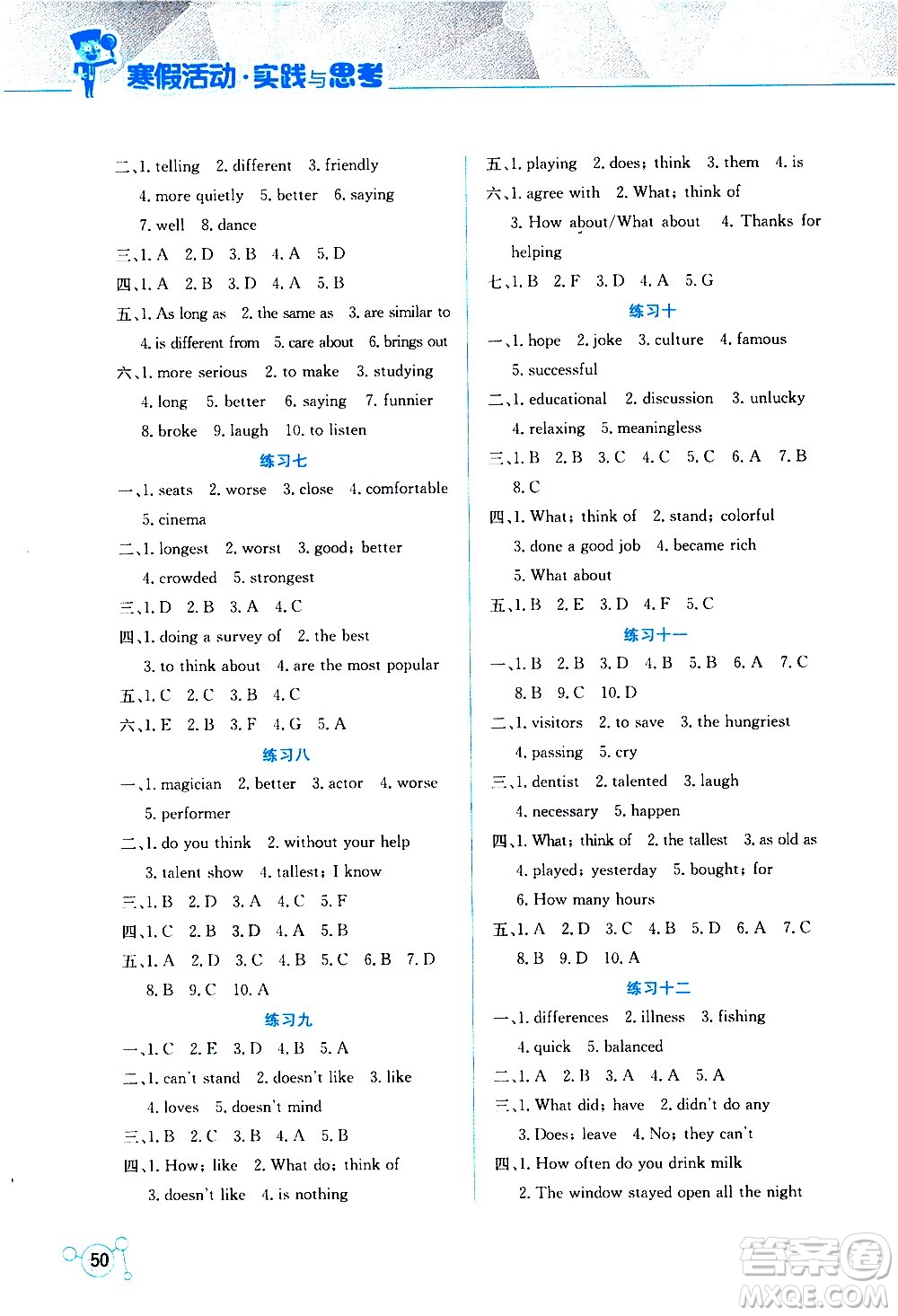 寒假活动·实践与思考

二、1. telling 2. different 3. friendly 4. more quietly 5. better 6. saying 7. well 8. dance

三、1. A 2. D 3. B 4. A 5. D

四、1. A 2. B 3. D 4. A 5. B

五、1. As long as 2. the same as 3. are similar to 4. is different from 5. care about 6. brings out

六、1. more serious 2. to make 3. studying 4. long 5. better 6. saying 7. funnier 8. broke 9. laugh 10. to listen

练习七

一、1. seats 2. worse 3. close 4. comfortable 5. cinema

二、1. longest 2. worst 3. good; better 4. crowded 5. strongest

三、1. D 2. B 3. A 4. C

四、1. doing a survey of 2. the best 3. to think about 4. are the most popular

五、1. C 2. C 3. B 4. C

六、1. E 2. B 3. F 4. G 5. A

练习八

一、1. magician 2. better 3. actor 4. worse 5. performer

二、1. do you think 2. without your help 3. talent show 4. tallest; I know

三、1. B 2. D 3. A 4. C 5. F

四、1. C 2. B 3. D 4. A 5. B

五、1. A 2. D 3. C 4. B 5. C 6. B 7. D 8. B 9. C 10. A

练习九

一、1. C 2. E 3. D 4. B 5. A

二、1. can't stand 2. doesn't like 3. like 4. loves 5. doesn't mind

三、1. B 2. C 3. B 4. A 5. B

四、1. How; like 2. What do; think of 3. doesn't like 4. is nothing

五、1. playing 2. does; think 3. them 4. is

六、1. agree with 2. What; think of 3. How about/What about 4. Thanks for helping

七、1. B 2. F 3. D 4. A 5. G

练习十

一、1. hope 2. joke 3. culture 4. famous 5. successful

二、1. educational 2. discussion 3. unlucky 4. relaxing 5. meaningless

三、1. B 2. B 3. C 4. C 5. C 6. A 7. B 8. C

四、1. What; think of 2. stand; colorful 3. done a good job 4. became rich 5. What about

五、1. B 2. E 3. D 4. F 5. C

练习十一

一、1. B 2. B 3. D 4. B 5. B 6. A 7. C 8. B 9. C 10. D

二、1. visitors 2. to save 3. the hungriest 4. passing 5. cry

三、1. dentist 2. talented 3. laugh 4. necessary 5. happen

四、1. What; think of 2. the tallest 3. as old as 4. played; yesterday 5. bought; for 6. How many hours

五、1. A 2. D 3. C 4. B 5. D 6. A 7. C 8. B 9. D 10. A

练习十二

一、1. differences 2. illness 3. fishing 4. quick 5. balanced

二、1. A 2. B 3. A 4. A 5. A

三、1. What did; have 2. didn't do any 3. Does; leave 4. No; they can't

四、1. How often do you drink milk 2. The window stayed open all the night

50

答案圈 MXQE.COM